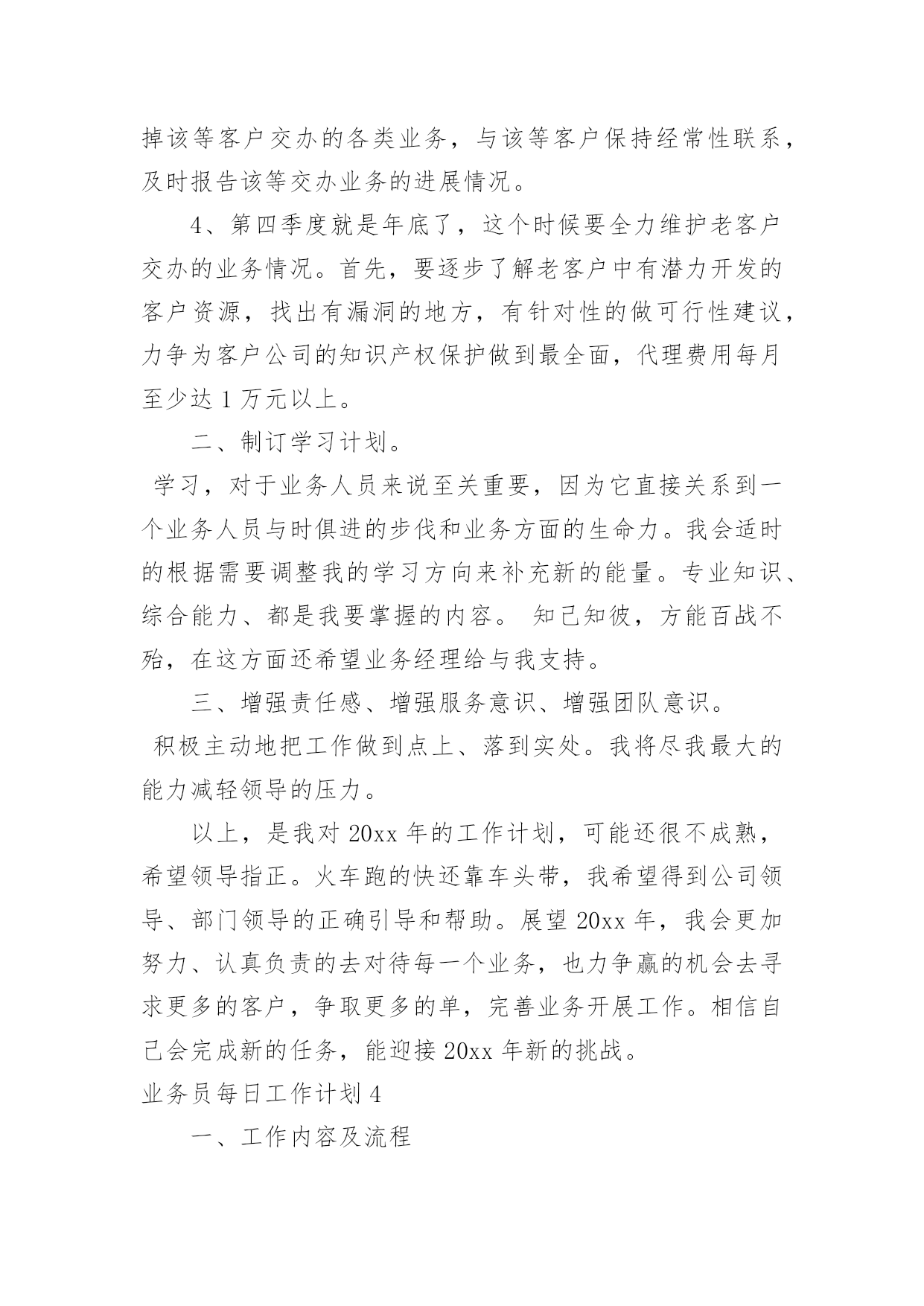 掉该等客户交办的各类业务，与该等客户保持经常性联系，及时报告该等交办业务的进展情况。

4、第四季度就是年底了，这个时候要全力维护老客户交办的业务情况。首先，要逐步了解老客户中有潜力开发的客户资源，找出有漏洞的地方，有针对性的做可行性建议，力争为客户公司的知识产权保护做到最全面，代理费用每月至少达 1 万元以上。

二、制订学习计划。

学习，对于业务人员来说至关重要，因为它直接关系到一个业务人员与时俱进的步伐和业务方面的生命力。我会适时的根据需要调整我的学习方向来补充新的能量。专业知识、综合能力、都是我要掌握的内容。 知己知彼，方能百战不殆，在这方面还希望业务经理给与我支持。

三、增强责任感、增强服务意识、增强团队意识。

积极主动地把工作做到点上、落到实处。我将尽我最大的能力减轻领导的压力。

以上，是我对 20xx 年的工作计划，可能还很不成熟，希望领导指正。火车跑的快还靠车头带，我希望得到公司领导、部门领导的正确引导和帮助。展望 20xx 年，我会更加努力、认真负责的去对待每一个业务，也力争赢的机会去寻求更多的客户，争取更多的单，完善业务开展工作。相信自己会完成新的任务，能迎接 20xx 年新的挑战。

业务员每日工作计划 4

一、工作内容及流程